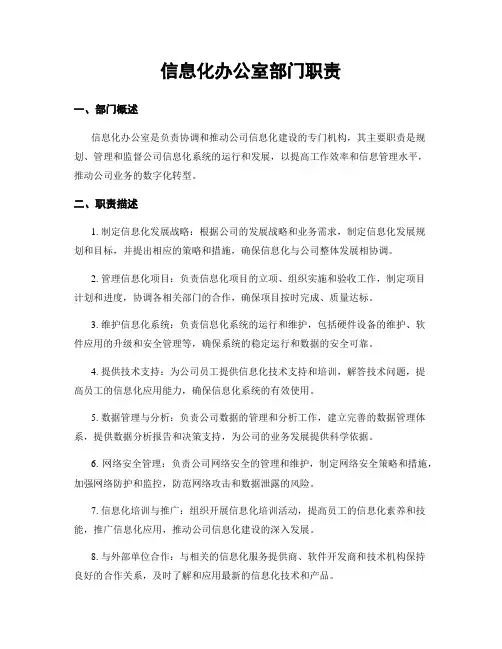 信息化办公室部门职责

一、部门概述

信息化办公室是负责协调和推动公司信息化建设的专门机构，其主要职责是规划、管理和监督公司信息化系统的运行和发展，以提高工作效率和信息管理水平，推动公司业务的数字化转型。

二、职责描述

1. 制定信息化发展战略：根据公司的发展战略和业务需求，制定信息化发展规划和目标，并提出相应的策略和措施，确保信息化与公司整体发展相协调。

2. 管理信息化项目：负责信息化项目的立项、组织实施和验收工作，制定项目计划和进度，协调各相关部门的合作，确保项目按时完成、质量达标。

3. 维护信息化系统：负责信息化系统的运行和维护，包括硬件设备的维护、软件应用的升级和安全管理等，确保系统的稳定运行和数据的安全可靠。

4. 提供技术支持：为公司员工提供信息化技术支持和培训，解答技术问题，提高员工的信息化应用能力，确保信息化系统的有效使用。

5. 数据管理与分析：负责公司数据的管理和分析工作，建立完善的数据管理体系，提供数据分析报告和决策支持，为公司的业务发展提供科学依据。

6. 网络安全管理：负责公司网络安全的管理和维护，制定网络安全策略和措施，加强网络防护和监控，防范网络攻击和数据泄露的风险。

7. 信息化培训与推广：组织开展信息化培训活动，提高员工的信息化素养和技能，推广信息化应用，推动公司信息化建设的深入发展。

8. 与外部单位合作：与相关的信息化服务提供商、软件开发商和技术机构保持良好的合作关系，及时了解和应用最新的信息化技术和产品。